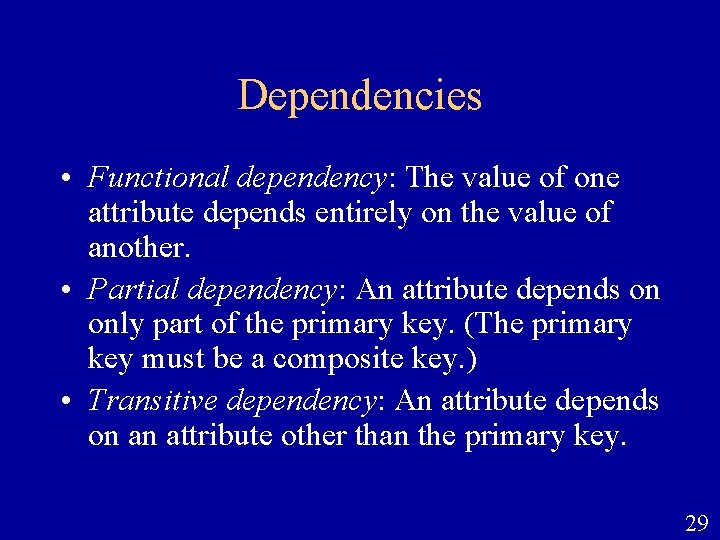 Dependencies

• Functional dependency: The value of one attribute depends entirely on the value of another.
• Partial dependency: An attribute depends on only part of the primary key. (The primary key must be a composite key.)
• Transitive dependency: An attribute depends on an attribute other than the primary key.

29